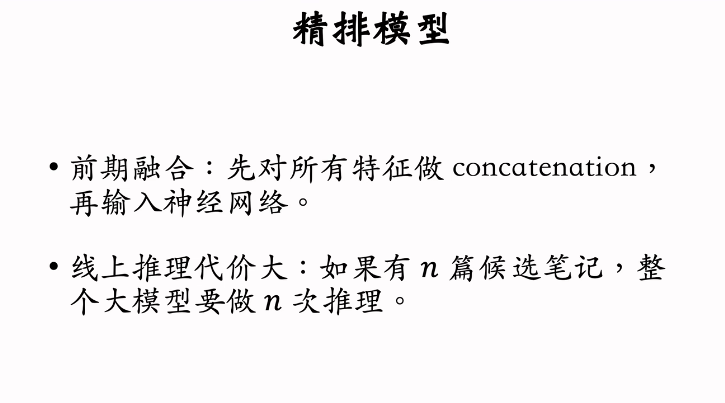 精排模型

• 前期融合：先对所有特征做concatenation，再输入神经网络。

• 线上推理代价大：如果有$n$篇候选笔记，整个大模型要做$n$次推理。